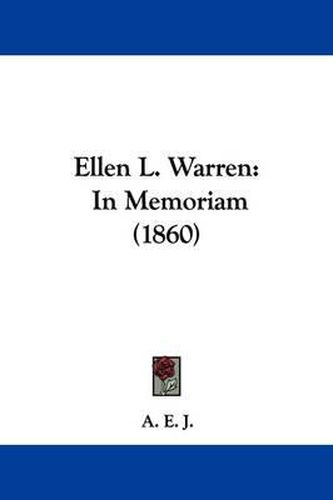 Ellen L. Warren: In Memoriam (1860)

A. E. J.